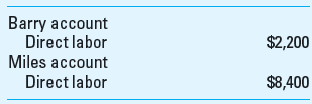 | | |
|---|---|
| Barry account | |
| Direct labor | \$2,200 |
| Miles account | |
| Direct labor | \$8,400 |